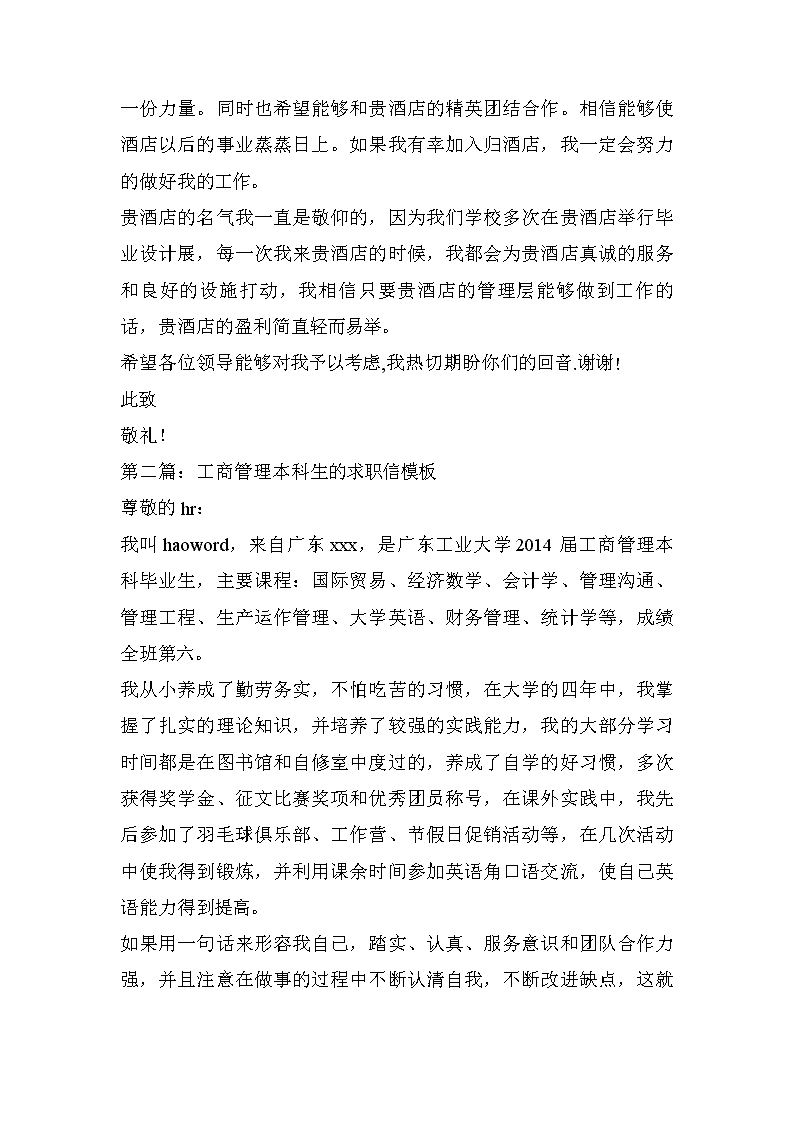 一份力量。同时也希望能够和贵酒店的精英团结合作。相信能够使酒店以后的事业蒸蒸日上。如果我有幸加入归酒店，我一定会努力的做好我的工作。

贵酒店的名气我一直是敬仰的，因为我们学校多次在贵酒店举行毕业设计展，每一次我来贵酒店的时候，我都会为贵酒店真诚的服务和良好的设施打动，我相信只要贵酒店的管理层能够做到工作的话，贵酒店的盈利简直轻而易举。

希望各位领导能够对我予以考虑,我热切期盼你们的回音.谢谢!

此致

敬礼!

第二篇：工商管理本科生的求职信模板

尊敬的 hr：

我叫 haoword，来自广东 xxx，是广东工业大学 2014 届工商管理本科毕业生，主要课程：国际贸易、经济数学、会计学、管理沟通、管理工程、生产运作管理、大学英语、财务管理、统计学等，成绩全班第六。

我从小养成了勤劳务实，不怕吃苦的习惯，在大学的四年中，我掌握了扎实的理论知识，并培养了较强的实践能力，我的大部分学习时间都是在图书馆和自修室中度过的，养成了自学的好习惯，多次获得奖学金、征文比赛奖项和优秀团员称号，在课外实践中，我先后参加了羽毛球俱乐部、工作营、节假日促销活动等，在几次活动中使我得到锻炼，并利用课余时间参加英语角口语交流，使自己英语能力得到提高。

如果用一句话来形容我自己，踏实、认真、服务意识和团队合作力强，并且注意在做事的过程中不断认清自我，不断改进缺点，这就